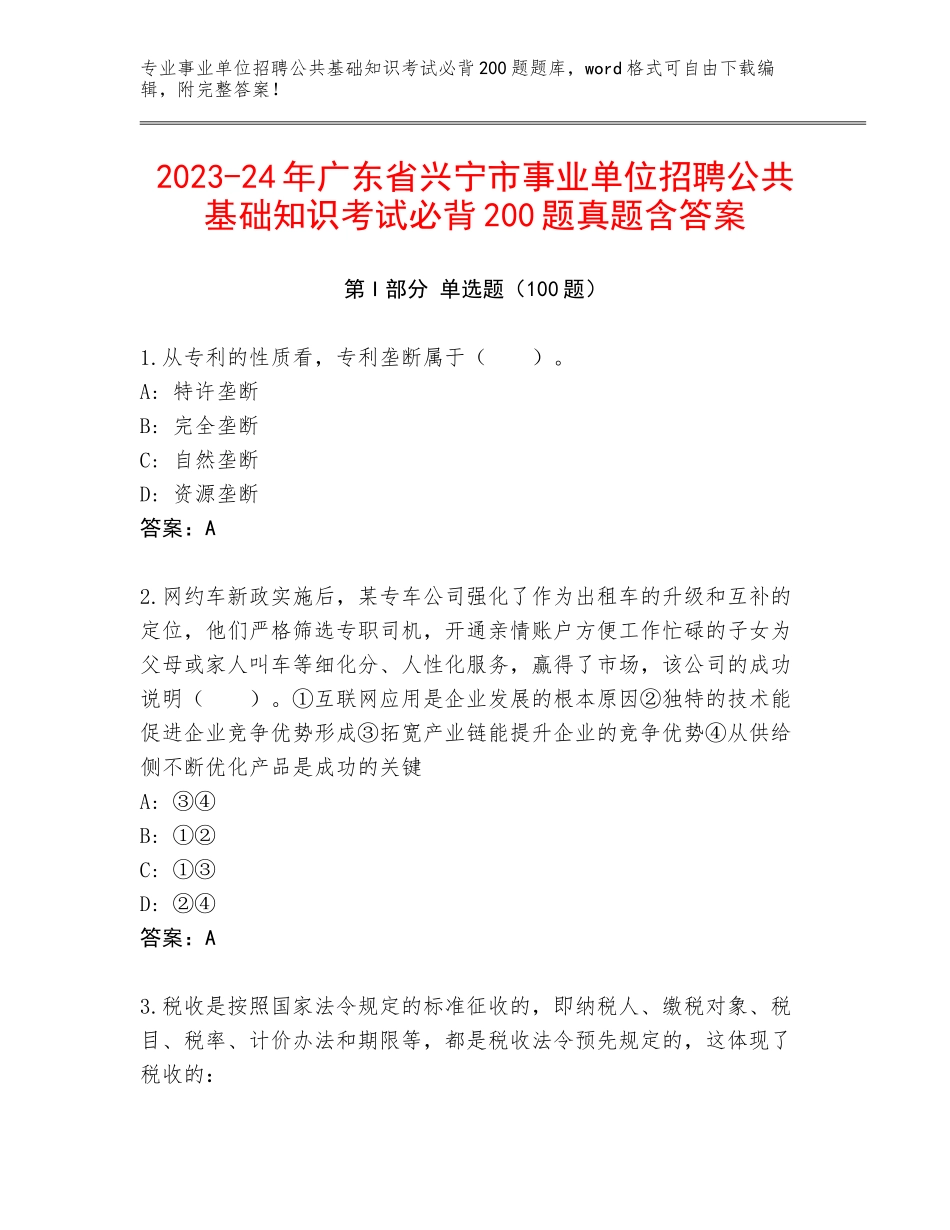 专业事业单位招聘公共基础知识考试必背200题题库，word格式可自由下载编辑，附完整答案！

2023-24年广东省兴宁市事业单位招聘公共基础知识考试必背200题真题含答案

第I部分 单选题（100题）

1.从专利的性质看，专利垄断属于（　　）。
A：特许垄断
B：完全垄断
C：自然垄断
D：资源垄断
答案：A

2.网约车新政实施后，某专车公司强化了作为出租车的升级和互补的定位，他们严格筛选专职司机，开通亲情账户方便工作忙碌的子女为父母或家人叫车等细化分、人性化服务，赢得了市场，该公司的成功说明（　　）。①互联网应用是企业发展的根本原因②独特的技术能促进企业竞争优势形成③拓宽产业链能提升企业的竞争优势④从供给侧不断优化产品是成功的关键
A：③④
B：①②
C：①③
D：②④
答案：A

3.税收是按照国家法令规定的标准征收的，即纳税人、缴税对象、税目、税率、计价办法和期限等，都是税收法令预先规定的，这体现了税收的：